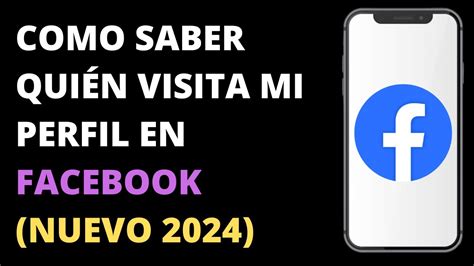 COMO SABER QUIÉN VISITA MI PERFIL EN FACEBOOK (NUEVO 2024)

f